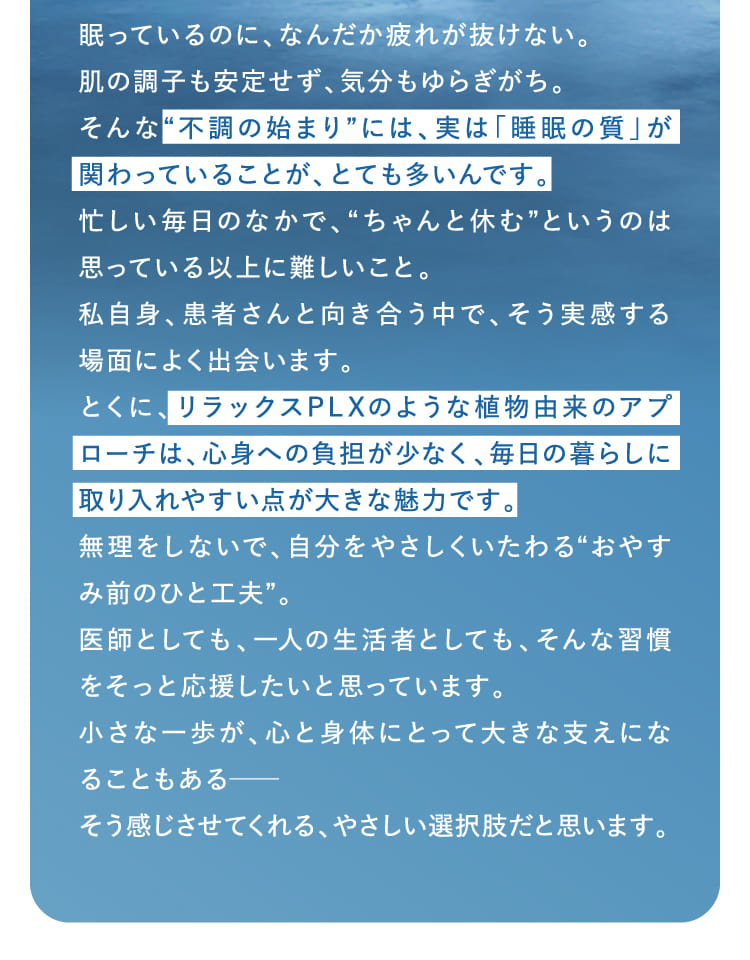 眠っているのに、なんだか疲れが抜けない。
肌の調子も安定せず、気分もゆらぎがち。
そんな“不調の始まり”には、実は「睡眠の質」が関わっていることが、とても多いんです。
忙しい毎日のなかで、“ちゃんと休む”というのは思っている以上に難しいこと。
私自身、患者さんと向き合う中で、そう実感する場面によく出会います。
とくに、リラックスPLXのような植物由来のアプローチは、心身への負担が少なく、毎日の暮らしに取り入れやすい点が大きな魅力です。
無理をしないで、自分をやさしくいたわる“おやすみ前のひと工夫”。
医師としても、一人の生活者としても、そんな習慣をそっと応援したいと思っています。
小さな一歩が、心と身体にとって大きな支えになることもある——
そう感じさせてくれる、やさしい選択肢だと思います。